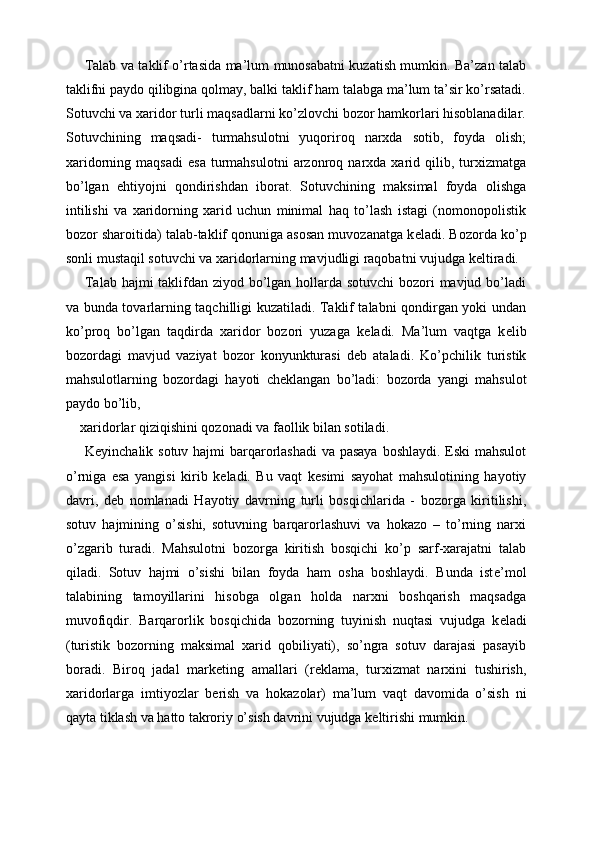 Talab va taklif o’rtasida ma’lum munosabatni kuzatish mumkin. Ba’zan talab taklifni paydo qilibgina qolmay, balki taklif ham talabga ma’lum ta’sir ko’rsatadi. Sotuvchi va xaridor turli maqsadlarni ko’zlovchi bozor hamkorlari hisoblanadilar. Sotuvchining maqsadi- turmahsulotni yuqoriroq narxda sotib, foyda olish; xaridorning maqsadi esa turmahsulotni arzonroq narxda xarid qilib, turxizmatga bo’lgan ehtiyojni qondirishdan iborat. Sotuvchining maksimal foyda olishga intilishi va xaridorning xarid uchun minimal haq to’lash istagi (nomonopolistik bozor sharoitida) talab-taklif qonuniga asosan muvozanatga keladi. Bozorda ko’p sonli mustaqil sotuvchi va xaridorlarning mavjudligi raqobatni vujudga keltiradi.

Talab hajmi taklifdan ziyod bo’lgan hollarda sotuvchi bozori mavjud bo’ladi va bunda tovarlarning taqchilligi kuzatiladi. Taklif talabni qondirgan yoki undan ko’proq bo’lgan taqdirda xaridor bozori yuzaga keladi. Ma’lum vaqtga kelib bozordagi mavjud vaziyat bozor konyunkturasi deb ataladi. Ko’pchilik turistik mahsulotlarning bozordagi hayoti cheklangan bo’ladi: bozorda yangi mahsulot paydo bo’lib,

xaridorlar qiziqishini qozonadi va faollik bilan sotiladi.

Keyinchalik sotuv hajmi barqarorlashadi va pasaya boshlaydi. Eski mahsulot o’rniga esa yangisi kirib keladi. Bu vaqt kesimi sayohat mahsulotining hayotiy davri, deb nomlanadi Hayotiy davrning turli bosqichlarida - bozorga kiritilishi, sotuv hajmining o’sishi, sotuvning barqarorlashuvi va hokazo – to’rning narxi o’zgarib turadi. Mahsulotni bozorga kiritish bosqichi ko’p sarf-xarajatni talab qiladi. Sotuv hajmi o’sishi bilan foyda ham osha boshlaydi. Bunda iste’mol talabining tamoyillarini hisobga olgan holda narxni boshqarish maqsadga muvofiqdir. Barqarorlik bosqichida bozorning tuyinish nuqtasi vujudga keladi (turistik bozorning maksimal xarid qobiliyati), so’ngra sotuv darajasi pasayib boradi. Biroq jadal marketing amallari (reklama, turxizmat narxini tushirish, xaridorlarga imtiyozlar berish va hokazolar) ma’lum vaqt davomida o’sish ni qayta tiklash va hatto takroriy o’sish davrini vujudga keltirishi mumkin.